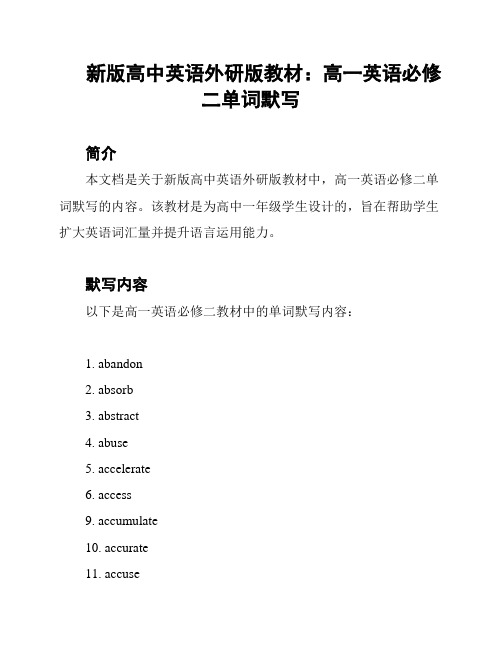 新版高中英语外研版教材：高一英语必修二单词默写

简介

本文档是关于新版高中英语外研版教材中，高一英语必修二单词默写的内容。该教材是为高中一年级学生设计的，旨在帮助学生扩大英语词汇量并提升语言运用能力。

默写内容

以下是高一英语必修二教材中的单词默写内容：

1. abandon
2. absorb
3. abstract
4. abuse
5. accelerate
6. access
9. accumulate
10. accurate
11. accuse